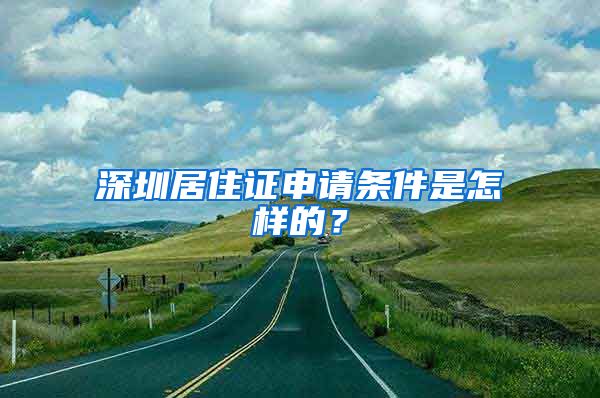 深圳居住证申请条件是怎样的？